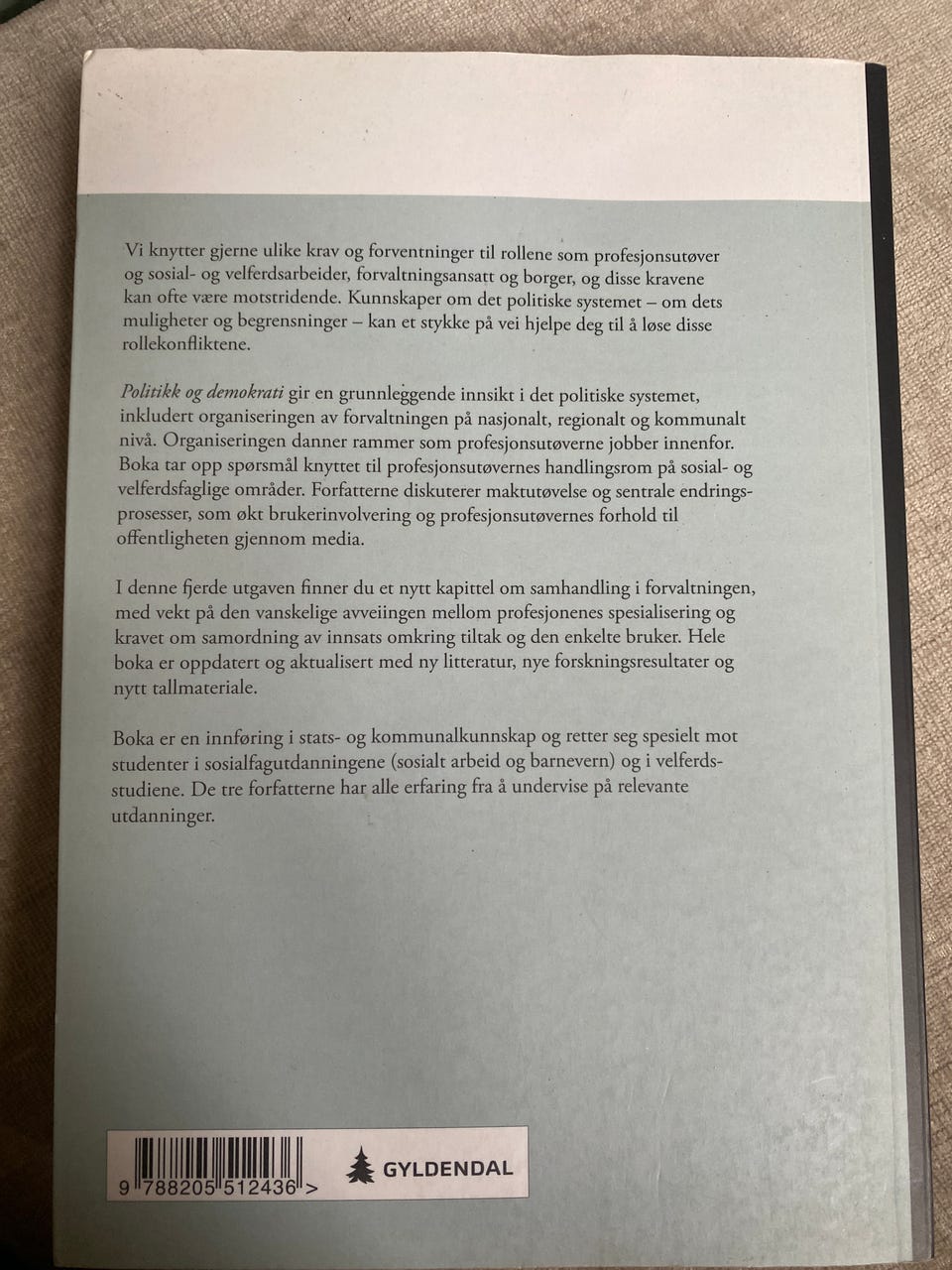 Vi knytter gjerne ulike krav og forventninger til rollene som profesjonsutøver og sosial- og velferdsarbeider, forvaltningsansatt og borger, og disse kravene kan ofte være motstridende. Kunnskaper om det politiske systemet – om dets muligheter og begrensninger – kan et stykke på vei hjelpe deg til å løse disse rollekonfliktene.

Politikk og demokrati gir en grunnleggende innsikt i det politiske systemet, inkludert organiseringen av forvaltningen på nasjonalt, regionalt og kommunalt nivå. Organiseringen danner rammer som profesjonsutøverne jobber innenfor. Boka tar opp spørsmål knyttet til profesjonsutøvernes handlingsrom på sosial- og velferdsfaglige områder. Forfatterne diskuterer maktutøvelse og sentrale endringsprosesser, som økt brukerinvolvering og profesjonsutøvernes forhold til offentligheten gjennom media.

I denne fjerde utgaven finner du et nytt kapittel om samhandling i forvaltningen, med vekt på den vanskelige avveiingen mellom profesjonenes spesialisering og kravet om samordning av innsats omkring tiltak og den enkelte bruker. Hele boka er oppdatert og aktualisert med ny litteratur, nye forskningsresultater og nytt tallmateriale.

Boka er en innføring i stats- og kommunalkunnskap og retter seg spesielt mot studenter i sosialfagutdanningene (sosialt arbeid og barnevern) og i velferdsstudiene. De tre forfatterne har alle erfaring fra å undervise på relevante utdanninger.

9 788205 512436 >

GYLDENDAL